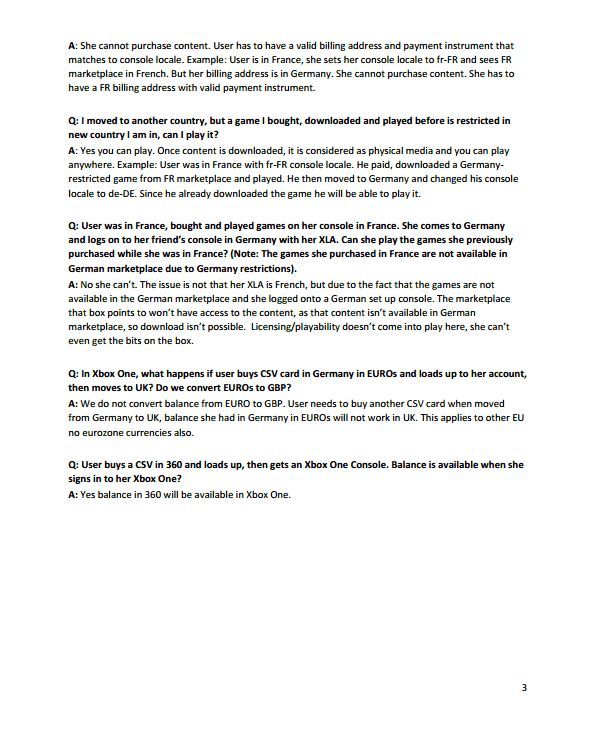 A: She cannot purchase content. User has to have a valid billing address and payment instrument that matches to console locale. Example: User is in France, she sets her console locale to fr-FR and sees FR marketplace in French. But her billing address is in Germany. She cannot purchase content. She has to have a FR billing address with valid payment instrument.

Q: I moved to another country, but a game I bought, downloaded and played before is restricted in new country I am in, can I play it?
A: Yes you can play. Once content is downloaded, it is considered as physical media and you can play anywhere. Example: User was in France with fr-FR console locale. He paid, downloaded a Germany-restricted game from FR marketplace and played. He then moved to Germany and changed his console locale to de-DE. Since he already downloaded the game he will be able to play it.

Q: User was in France, bought and played games on her console in France. She comes to Germany and logs on to her friend's console in Germany with her XLA. Can she play the games she previously purchased while she was in France? (Note: The games she purchased in France are not available in German marketplace due to Germany restrictions).
A: No she can't. The issue is not that her XLA is French, but due to the fact that the games are not available in the German marketplace and she logged onto a German set up console. The marketplace that box points to won't have access to the content, as that content isn't available in German marketplace, so download isn't possible. Licensing/playability doesn't come into play here, she can't even get the bits on the box.

Q: In Xbox One, what happens if user buys CSV card in Germany in EUROs and loads up to her account, then moves to UK? Do we convert EUROs to GBP?
A: We do not convert balance from EURO to GBP. User needs to buy another CSV card when moved from Germany to UK, balance she had in Germany in EUROs will not work in UK. This applies to other EU no eurozone currencies also.

Q: User buys a CSV in 360 and loads up, then gets an Xbox One Console. Balance is available when she signs in to her Xbox One?
A: Yes balance in 360 will be available in Xbox One.

3